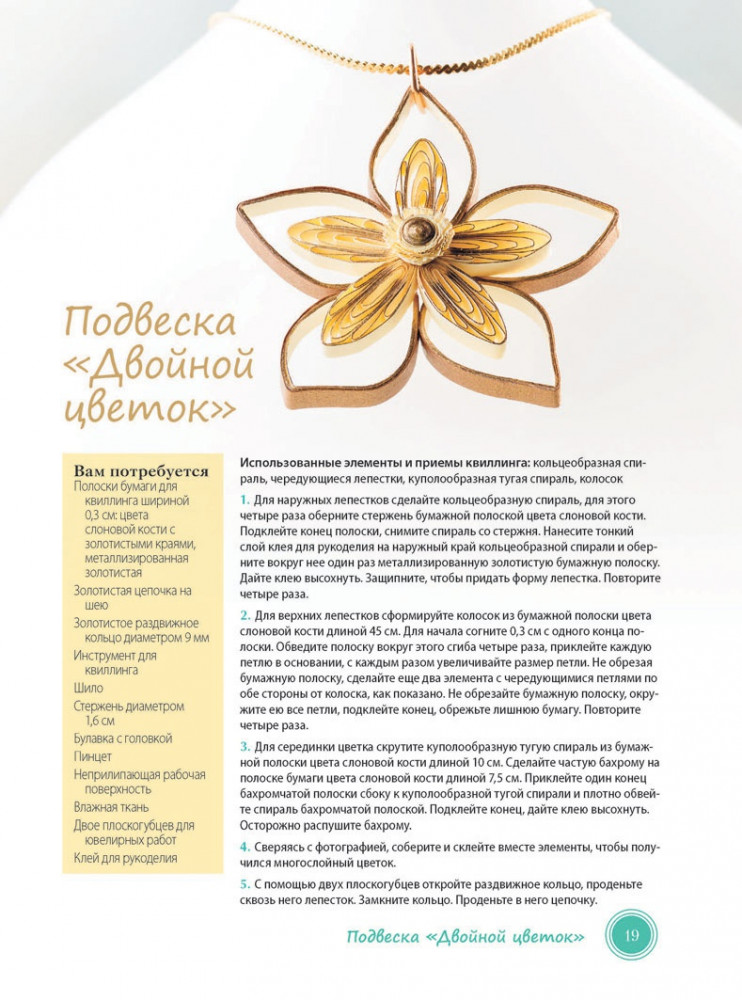 Подвеска «Двойной цветок»

Вам потребуется
Полоски бумаги для квиллинга шириной 0,3 см: цвета слоновой кости с золотистыми краями, металлизированная золотистая
Золотистая цепочка на шею
Золотистое раздвижное кольцо диаметром 9 мм
Инструмент для квиллинга
Шило
Стержень диаметром 1,6 см
Булавка с головкой
Пинцет
Неприлипающая рабочая поверхность
Влажная ткань
Двое плоскогубцев для ювелирных работ
Клей для рукоделия

Использованные элементы и приемы квиллинга: кольцеобразная спираль, чередующиеся лепестки, куполообразная тугая спираль, колосок

1. Для наружных лепестков сделайте кольцеобразную спираль, для этого четыре раза оберните стержень бумажной полоской цвета слоновой кости. Подклейте конец полоски, снимите спираль со стержня. Нанесите тонкий слой клея для рукоделия на наружный край кольцеобразной спирали и оберните вокруг нее один раз металлизированную золотистую бумажную полоску. Дайте клею высохнуть. Защипните, чтобы придать форму лепестка. Повторите четыре раза.

2. Для верхних лепестков сформируйте колосок из бумажной полоски цвета слоновой кости длиной 45 см. Для начала согните 0,3 см с одного конца полоски. Обведите полоску вокруг этого сгиба четыре раза, приклейте каждую петлю в основании, с каждым разом увеличивайте размер петли. Не обрезая бумажную полоску, сделайте еще два элемента с чередующимися петлями по обе стороны от колоска, как показано. Не обрезайте бумажную полоску, окружите ею все петли, подклейте конец, обрежьте лишнюю бумагу. Повторите четыре раза.

3. Для серединки цветка скрутите куполообразную тугую спираль из бумажной полоски цвета слоновой кости длиной 10 см. Сделайте частую бахрому на полоске бумаги цвета слоновой кости длиной 7,5 см. Приклейте один конец бахромчатой полоски сбоку к куполообразной тугой спирали и плотно обвейте спираль бахромчатой полоской. Подклейте конец, дайте клею высохнуть. Осторожно распушите бахрому.

4. Сверяясь с фотографией, соберите и склейте вместе элементы, чтобы получился многослойный цветок.

5. С помощью двух плоскогубцев откройте раздвижное кольцо, проденьте сквозь него лепесток. Замкните кольцо. Проденьте в него цепочку.

Подвеска «Двойной цветок» 19